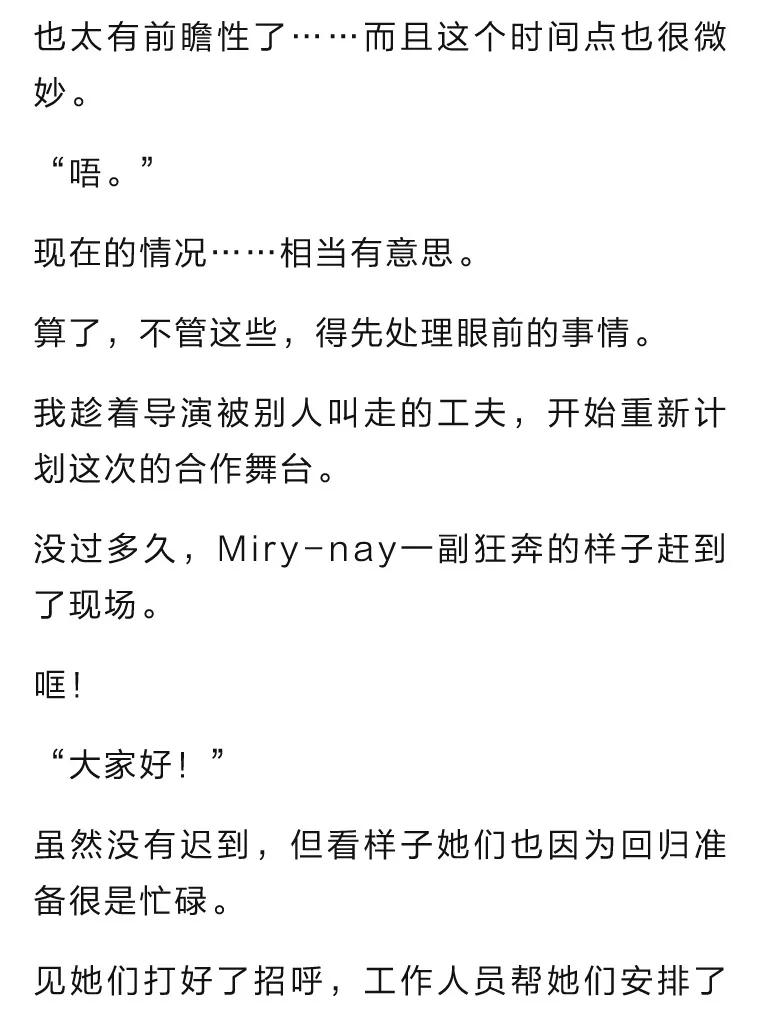 也太有前瞻性了……而且这个时间点也很微妙。

“唔。”

现在的情况……相当有意思。

算了，不管这些，得先处理眼前的事情。

我趁着导演被别人叫走的工夫，开始重新计划这次的合作舞台。

没过多久，Miry-nay一副狂奔的样子赶到了现场。

哐!

“大家好！”

虽然没有迟到，但看样子她们也因为回归准备很是忙碌。

见她们打好了招呼，工作人员帮她们安排了